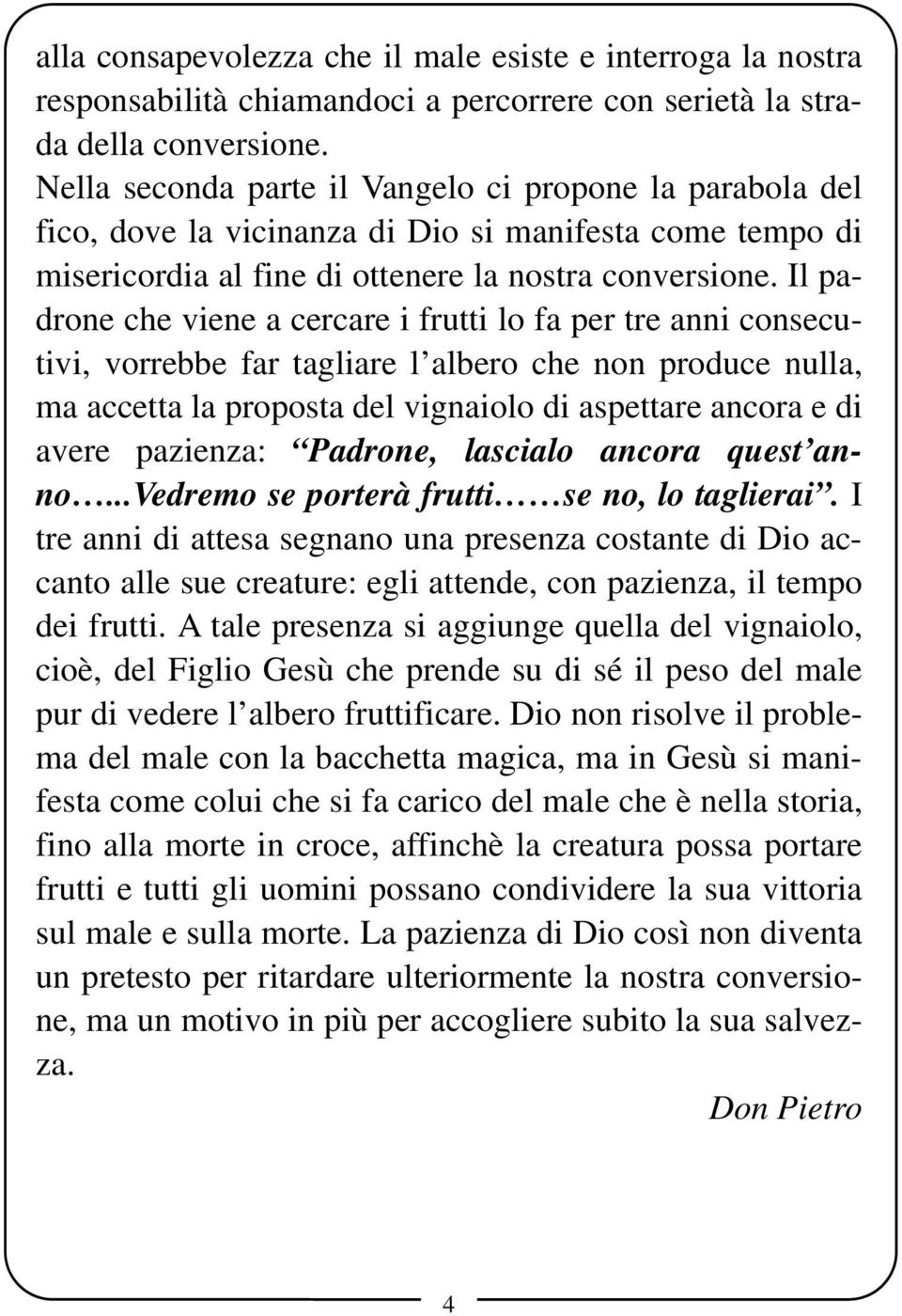 alla consapevolezza che il male esiste e interroga la nostra responsabilità chiamandoci a percorrere con serietà la strada della conversione.
Nella seconda parte il Vangelo ci propone la parabola del fico, dove la vicinanza di Dio si manifesta come tempo di misericordia al fine di ottenere la nostra conversione. Il padrone che viene a cercare i frutti lo fa per tre anni consecutivi, vorrebbe far tagliare l'albero che non produce nulla, ma accetta la proposta del vignaiolo di aspettare ancora e di avere pazienza: "Padrone, lascialo ancora quest'anno.....Vedremo se porterà frutti……se no, lo taglierai". I tre anni di attesa segnano una presenza costante di Dio accanto alle sue creature: egli attende, con pazienza, il tempo dei frutti. A tale presenza si aggiunge quella del vignaiolo, cioè, del Figlio Gesù che prende su di sé il peso del male pur di vedere l'albero fruttificare. Dio non risolve il problema del male con la bacchetta magica, ma in Gesù si manifesta come colui che si fa carico del male che è nella storia, fino alla morte in croce, affinchè la creatura possa portare frutti e tutti gli uomini possano condividere la sua vittoria sul male e sulla morte. La pazienza di Dio così non diventa un pretesto per ritardare ulteriormente la nostra conversione, ma un motivo in più per accogliere subito la sua salvezza.

Don Pietro

4